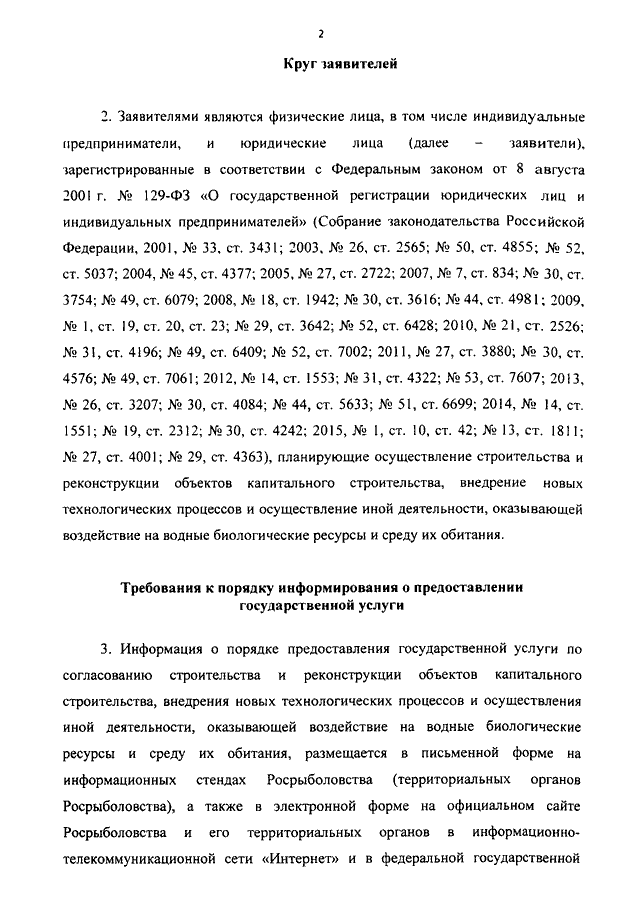 2

Круг заявителей

2. Заявителями являются физические лица, в том числе индивидуальные предприниматели, и юридические лица (далее – заявители), зарегистрированные в соответствии с Федеральным законом от 8 августа 2001 г. № 129-ФЗ «О государственной регистрации юридических лиц и индивидуальных предпринимателей» (Собрание законодательства Российской Федерации, 2001, № 33, ст. 3431; 2003, № 26, ст. 2565; № 50, ст. 4855; № 52, ст. 5037; 2004, № 45, ст. 4377; 2005, № 27, ст. 2722; 2007, № 7, ст. 834; № 30, ст. 3754; № 49, ст. 6079; 2008, № 18, ст. 1942; № 30, ст. 3616; № 44, ст. 4981; 2009, № 1, ст. 19, ст. 20, ст. 23; № 29, ст. 3642; № 52, ст. 6428; 2010, № 21, ст. 2526; № 31, ст. 4196; № 49, ст. 6409; № 52, ст. 7002; 2011, № 27, ст. 3880; № 30, ст. 4576; № 49, ст. 7061; 2012, № 14, ст. 1553; № 31, ст. 4322; № 53, ст. 7607; 2013, № 26, ст. 3207; № 30, ст. 4084; № 44, ст. 5633; № 51, ст. 6699; 2014, № 14, ст. 1551; № 19, ст. 2312; № 30, ст. 4242; 2015, № 1, ст. 10, ст. 42; № 13, ст. 1811; № 27, ст. 4001; № 29, ст. 4363), планирующие осуществление строительства и реконструкции объектов капитального строительства, внедрение новых технологических процессов и осуществление иной деятельности, оказывающей воздействие на водные биологические ресурсы и среду их обитания.

Требования к порядку информирования о предоставлении государственной услуги

3. Информация о порядке предоставления государственной услуги по согласованию строительства и реконструкции объектов капитального строительства, внедрения новых технологических процессов и осуществления иной деятельности, оказывающей воздействие на водные биологические ресурсы и среду их обитания, размещается в письменной форме на информационных стендах Росрыболовства (территориальных органов Росрыболовства), а также в электронной форме на официальном сайте Росрыболовства и его территориальных органов в информационно-телекоммуникационной сети «Интернет» и в федеральной государственной